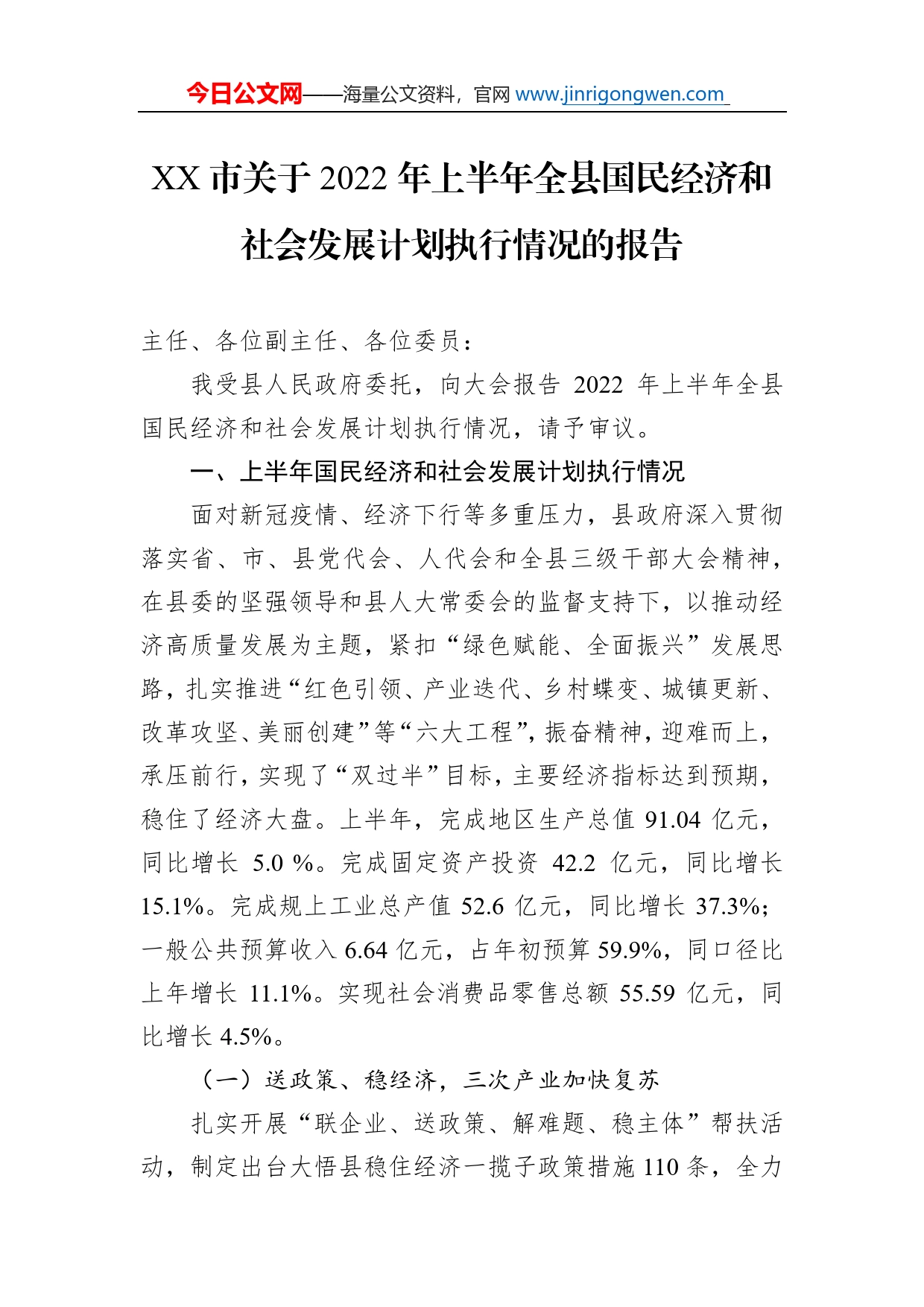 今日公文网——海量公文资料，官网 www.jinrigongwen.com

XX 市关于 2022 年上半年全县国民经济和社会发展计划执行情况的报告

主任、各位副主任、各位委员：

我受县人民政府委托，向大会报告 2022 年上半年全县国民经济和社会发展计划执行情况，请予审议。

一、上半年国民经济和社会发展计划执行情况

面对新冠疫情、经济下行等多重压力，县政府深入贯彻落实省、市、县党代会、人代会和全县三级干部大会精神，在县委的坚强领导和县人大常委会的监督支持下，以推动经济高质量发展为主题，紧扣“绿色赋能、全面振兴”发展思路，扎实推进“红色引领、产业迭代、乡村蝶变、城镇更新、改革攻坚、美丽创建”等“六大工程”，振奋精神，迎难而上，承压前行，实现了“双过半”目标，主要经济指标达到预期，稳住了经济大盘。上半年，完成地区生产总值 91.04 亿元，同比增长 5.0 %。完成固定资产投资 42.2 亿元，同比增长 15.1%。完成规上工业总产值 52.6 亿元，同比增长 37.3%；一般公共预算收入 6.64 亿元，占年初预算 59.9%，同口径比上年增长 11.1%。实现社会消费品零售总额 55.59 亿元，同比增长 4.5%。

（一）送政策、稳经济，三次产业加快复苏

扎实开展“联企业、送政策、解难题、稳主体”帮扶活动，制定出台大悟县稳住经济一揽子政策措施 110 条，全力